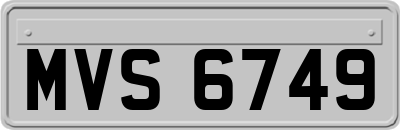 MVS 6749